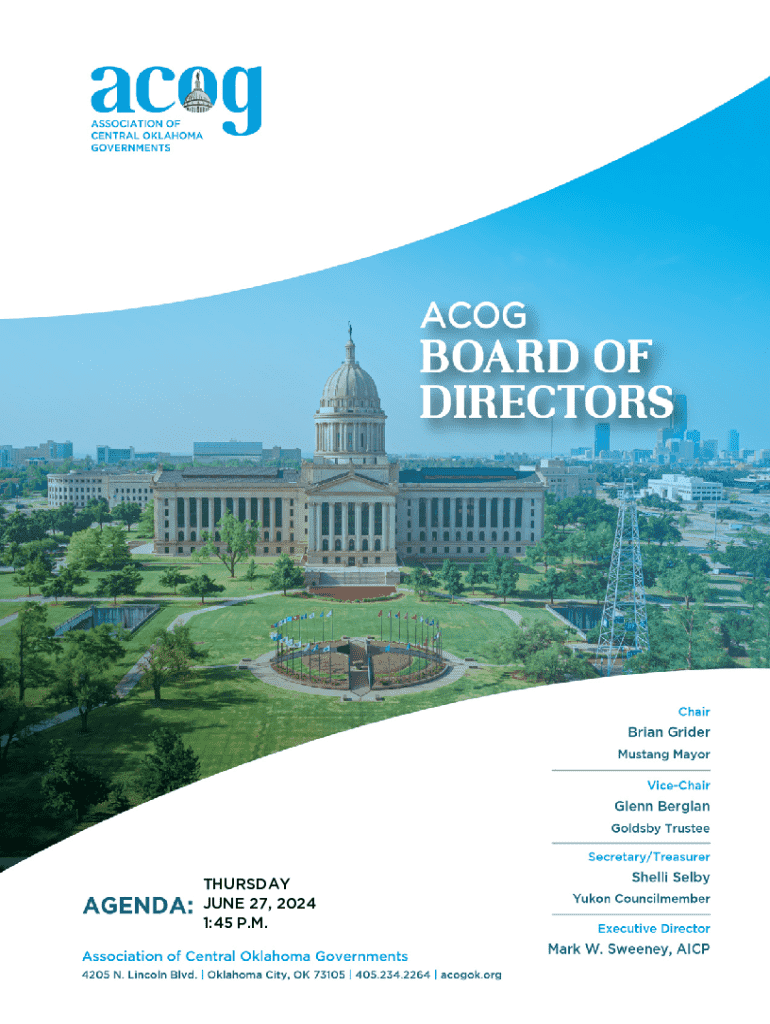 acog
ASSOCIATION OF
CENTRAL OKLAHOMA
GOVERNMENTS

ACOG
BOARD OF
DIRECTORS

Chair
Brian Grider
Mustang Mayor

Vice-Chair
Glenn Berglan
Goldsby Trustee

Secretary/Treasurer
Shelli Selby
Yukon Councilmember

Executive Director
Mark W. Sweeney, AICP

AGENDA: THURSDAY
JUNE 27, 2024
1:45 P.M.

Association of Central Oklahoma Governments
4205 N. Lincoln Blvd. | Oklahoma City, OK 73105 | 405.234.2264 | acogok.org